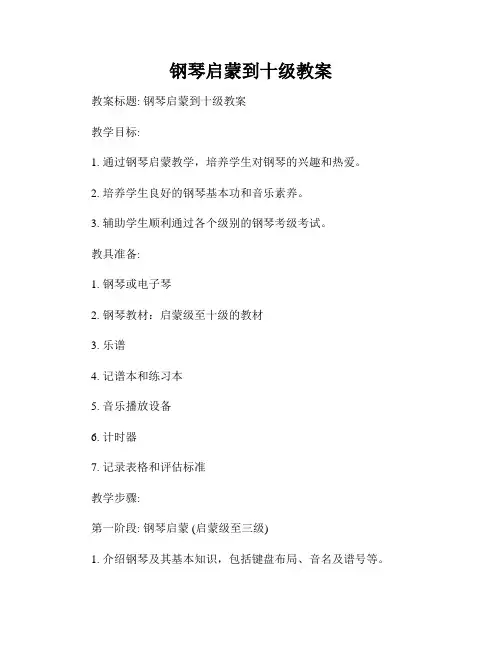 钢琴启蒙到十级教案

教案标题: 钢琴启蒙到十级教案

教学目标:

1. 通过钢琴启蒙教学，培养学生对钢琴的兴趣和热爱。

2. 培养学生良好的钢琴基本功和音乐素养。

3. 辅助学生顺利通过各个级别的钢琴考级考试。

教具准备:

1. 钢琴或电子琴

2. 钢琴教材：启蒙级至十级的教材

3. 乐谱

4. 记谱本和练习本

5. 音乐播放设备

6. 计时器

7. 记录表格和评估标准

教学步骤:

第一阶段: 钢琴启蒙 (启蒙级至三级)

1. 介绍钢琴及其基本知识，包括键盘布局、音名及谱号等。